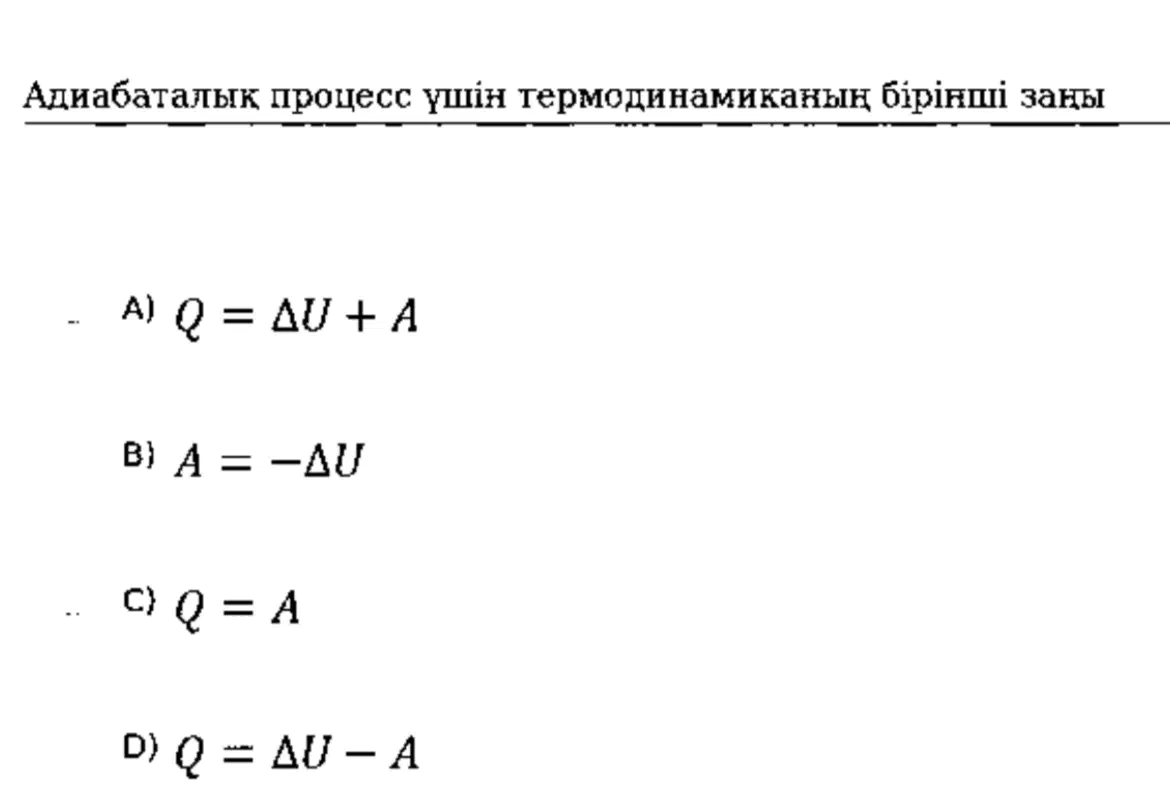 Адиабаталық процесс үшін термодинамиканың бірінші заңы

A) $Q = \Delta U + A$

B) $A = -\Delta U$

C) $Q = A$

D) $Q = \Delta U - A$